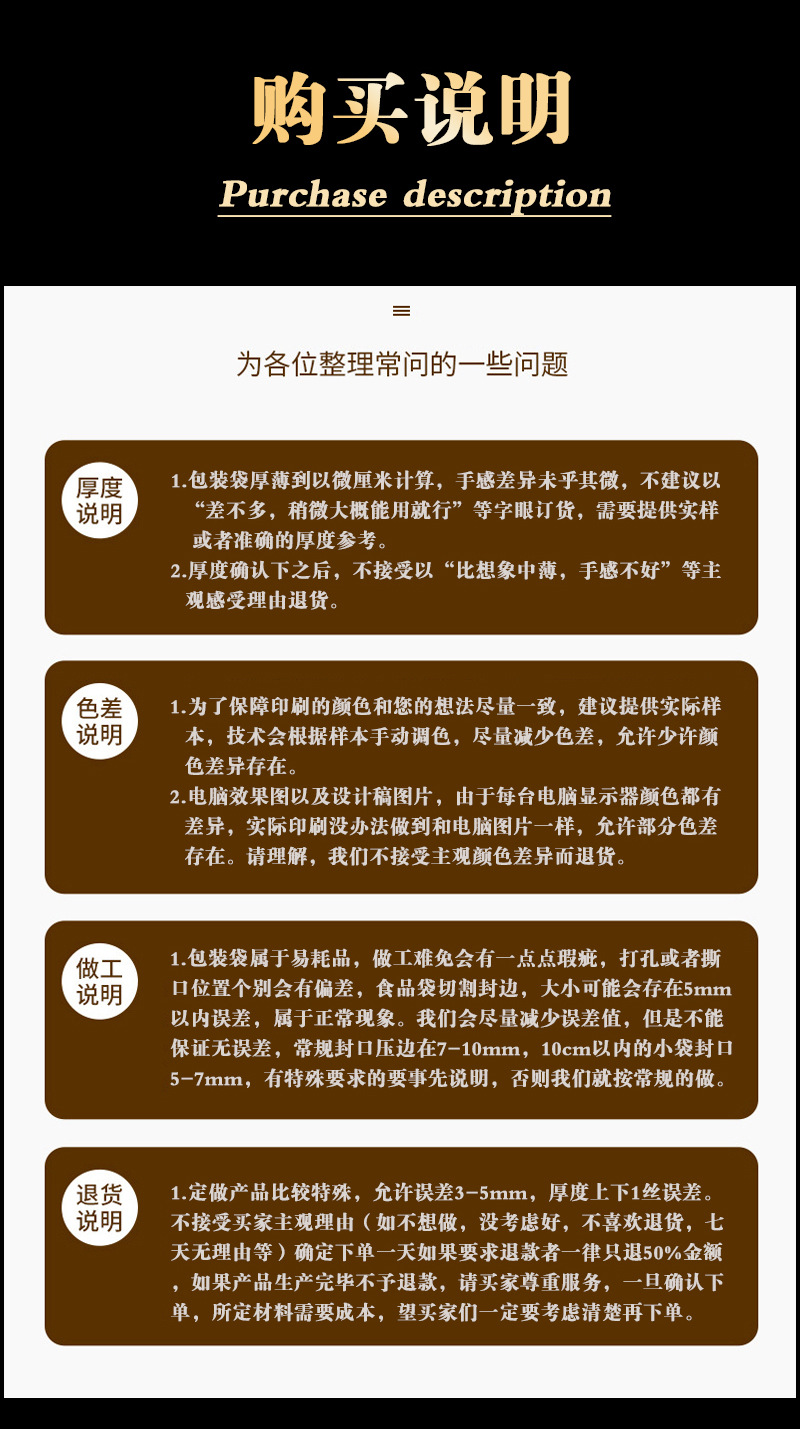 购买说明

Purchase description

为各位整理常问的一些问题

厚度说明

1.包装袋厚薄到以微厘米计算，手感差异未乎其微，不建议以“差不多，稍微大概能用就行”等字眼订货，需要提供实样或者准确的厚度参考。

2.厚度确认下之后，不接受以“比想象中薄，手感不好”等主观感受理由退货。

色差说明

1.为了保障印刷的颜色和您的想法尽量一致，建议提供实际样本，技术会根据样本手动调色，尽量减少色差，允许少许颜色差异存在。

2.电脑效果图以及设计稿图片，由于每台电脑显示器颜色都有差异，实际印刷没办法做到和电脑图片一样，允许部分色差存在。请理解，我们不接受主观颜色差异而退货。

做工说明

1.包装袋属于易耗品，做工难免会有一点点瑕疵，打孔或者撕口位置个别会有偏差，食品袋切割封边，大小可能会存在5mm以内误差，属于正常现象。我们会尽量减少误差值，但是不能保证无误差，常规封口压边在7-10mm，10cm以内的小袋封口5-7mm，有特殊要求的要事先说明，否则我们就按常规的做。

退货说明

1.定做产品比较特殊，允许误差3-5mm，厚度上下1丝误差。不接受买家主观理由（如不想做，没考虑好，不喜欢退货，七天无理由等）确定下单一天如果要求退款者一律只退50%金额，如果产品生产完毕不予退款，请买家尊重服务，一旦确认下单，所定材料需要成本，望买家们一定要考虑清楚再下单。